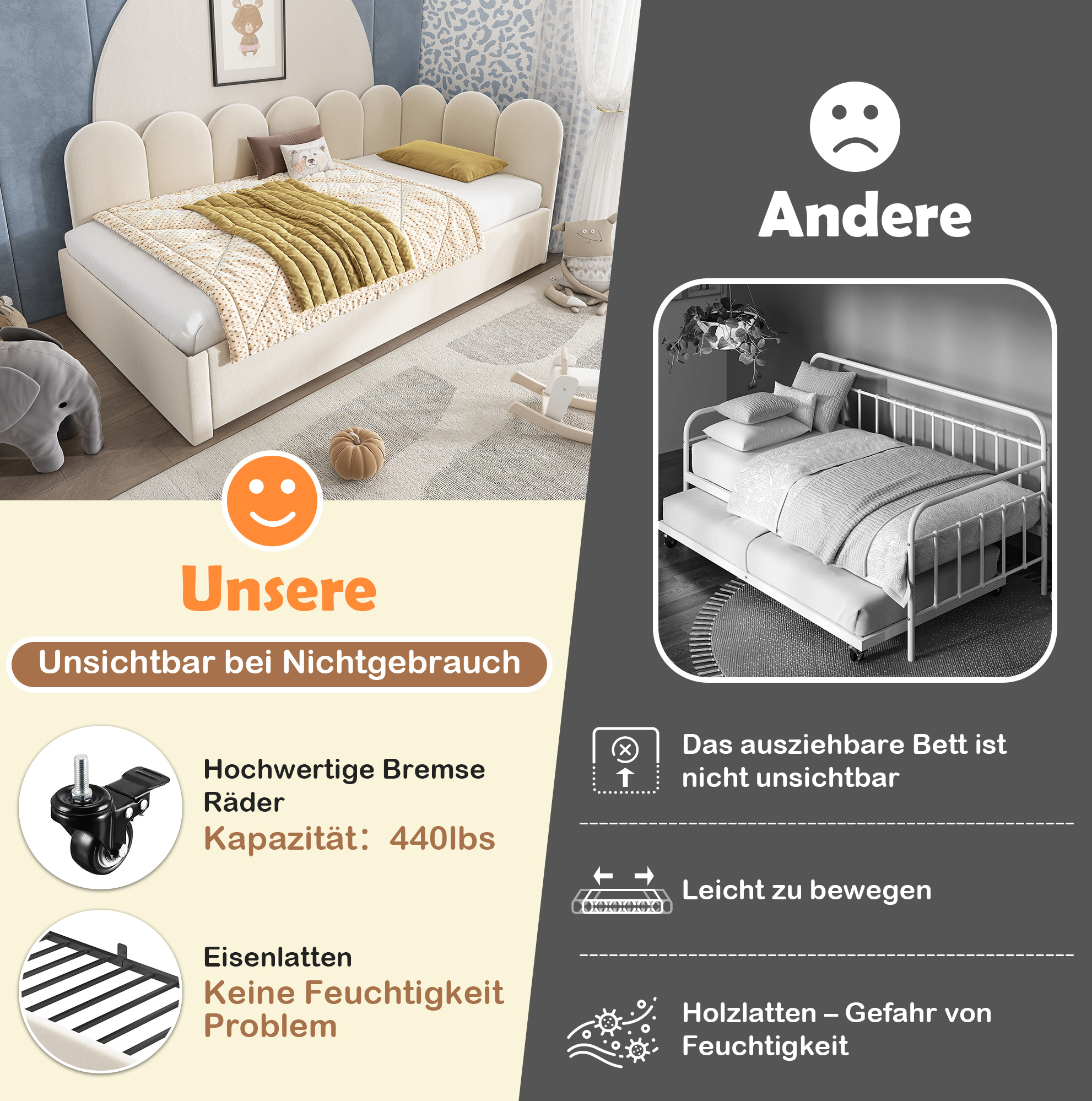 Unsere

Unsichtbar bei Nichtgebrauch

Hochwertige Bremse Räder
Kapazität: 440lbs

Eisenlatten
Keine Feuchtigkeit Problem

Andere

Das ausziehbare Bett ist nicht unsichtbar

Leicht zu bewegen

Holzlatten – Gefahr von Feuchtigkeit